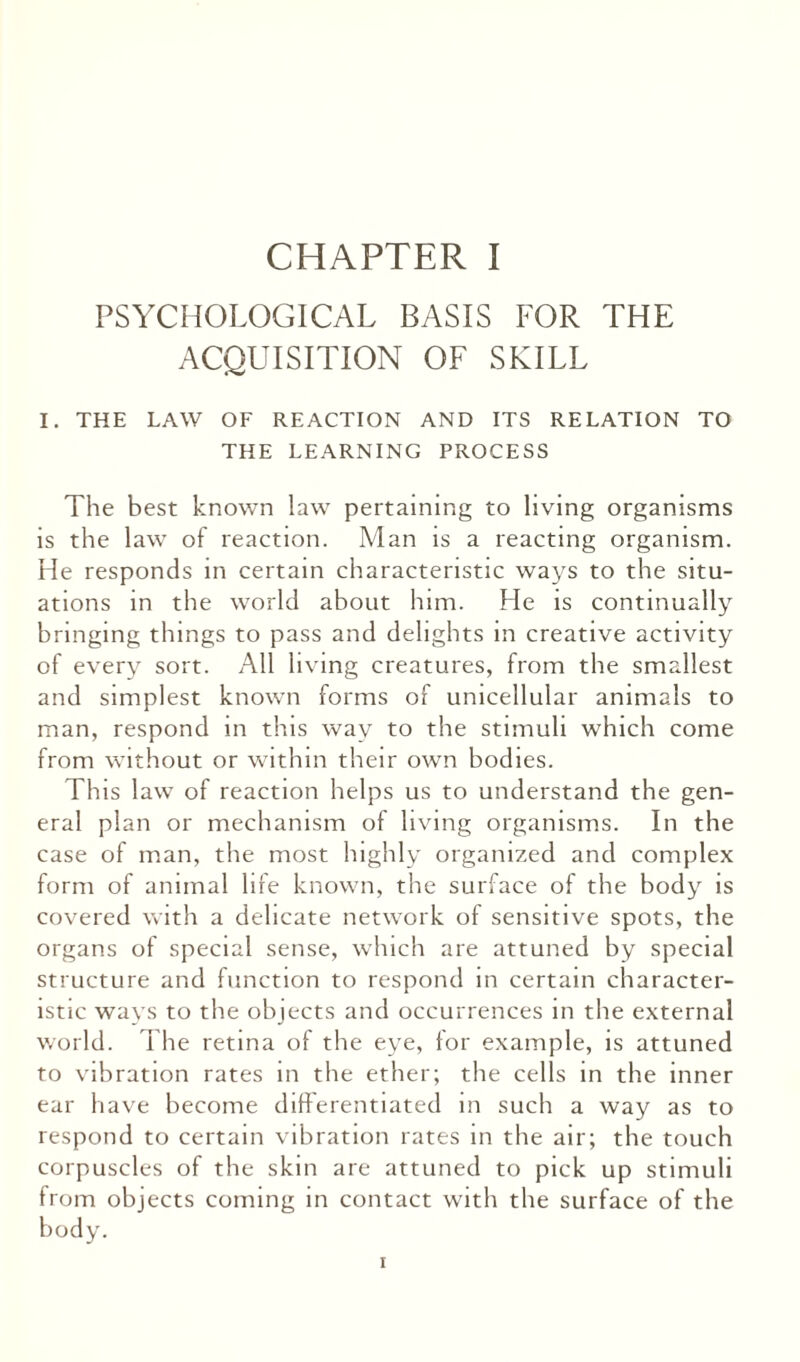 CHAPTER I

PSYCHOLOGICAL BASIS FOR THE ACQUISITION OF SKILL

I. THE LAW OF REACTION AND ITS RELATION TO THE LEARNING PROCESS

The best known law pertaining to living organisms is the law of reaction. Man is a reacting organism. He responds in certain characteristic ways to the situations in the world about him. He is continually bringing things to pass and delights in creative activity of every sort. All living creatures, from the smallest and simplest known forms of unicellular animals to man, respond in this way to the stimuli which come from without or within their own bodies.

This law of reaction helps us to understand the general plan or mechanism of living organisms. In the case of man, the most highly organized and complex form of animal life known, the surface of the body is covered with a delicate network of sensitive spots, the organs of special sense, which are attuned by special structure and function to respond in certain characteristic ways to the objects and occurrences in the external world. The retina of the eye, for example, is attuned to vibration rates in the ether; the cells in the inner ear have become differentiated in such a way as to respond to certain vibration rates in the air; the touch corpuscles of the skin are attuned to pick up stimuli from objects coming in contact with the surface of the body.

1